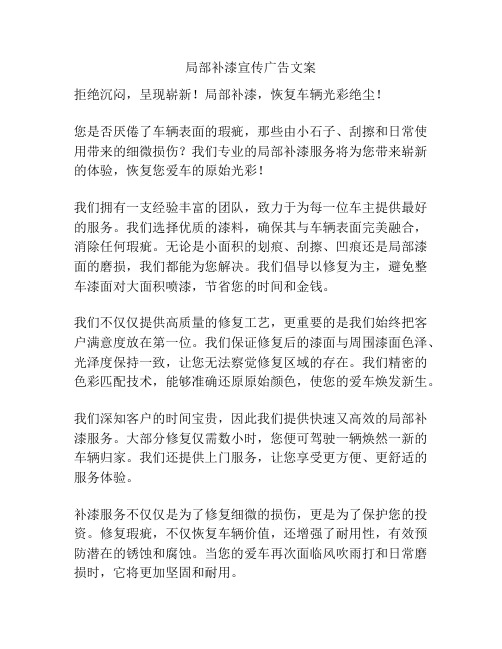 局部补漆宣传广告文案

拒绝沉闷，呈现崭新！局部补漆，恢复车辆光彩绝尘！

您是否厌倦了车辆表面的瑕疵，那些由小石子、刮擦和日常使用带来的细微损伤？我们专业的局部补漆服务将为您带来崭新的体验，恢复您爱车的原始光彩！

我们拥有一支经验丰富的团队，致力于为每一位车主提供最好的服务。我们选择优质的漆料，确保其与车辆表面完美融合，消除任何瑕疵。无论是小面积的划痕、刮擦、凹痕还是局部漆面的磨损，我们都能为您解决。我们倡导以修复为主，避免整车漆面对大面积喷漆，节省您的时间和金钱。

我们不仅仅提供高质量的修复工艺，更重要的是我们始终把客户满意度放在第一位。我们保证修复后的漆面与周围漆面色泽、光泽度保持一致，让您无法察觉修复区域的存在。我们精密的色彩匹配技术，能够准确还原原始颜色，使您的爱车焕发新生。

我们深知客户的时间宝贵，因此我们提供快速又高效的局部补漆服务。大部分修复仅需数小时，您便可驾驶一辆焕然一新的车辆归家。我们还提供上门服务，让您享受更方便、更舒适的服务体验。

补漆服务不仅仅是为了修复细微的损伤，更是为了保护您的投资。修复瑕疵，不仅恢复车辆价值，还增强了耐用性，有效预防潜在的锈蚀和腐蚀。当您的爱车再次面临风吹雨打和日常磨损时，它将更加坚固和耐用。